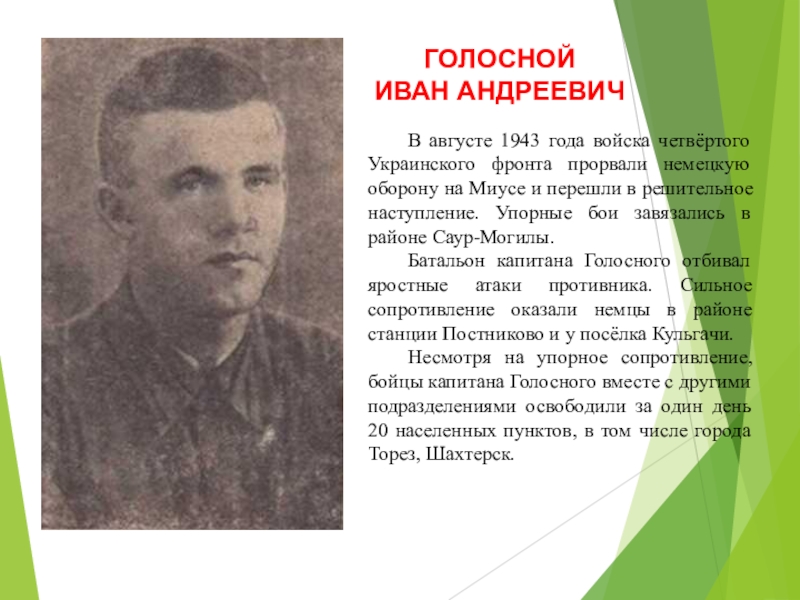 ГОЛОСНОЙ
ИВАН АНДРЕЕВИЧ

В августе 1943 года войска четвёртого Украинского фронта прорвали немецкую оборону на Миусе и перешли в решительное наступление. Упорные бои завязались в районе Саур-Могилы.

Батальон капитана Голосного отбивал яростные атаки противника. Сильное сопротивление оказали немцы в районе станции Постниково и у посёлка Кульгачи.

Несмотря на упорное сопротивление, бойцы капитана Голосного вместе с другими подразделениями освободили за один день 20 населенных пунктов, в том числе города Торез, Шахтерск.